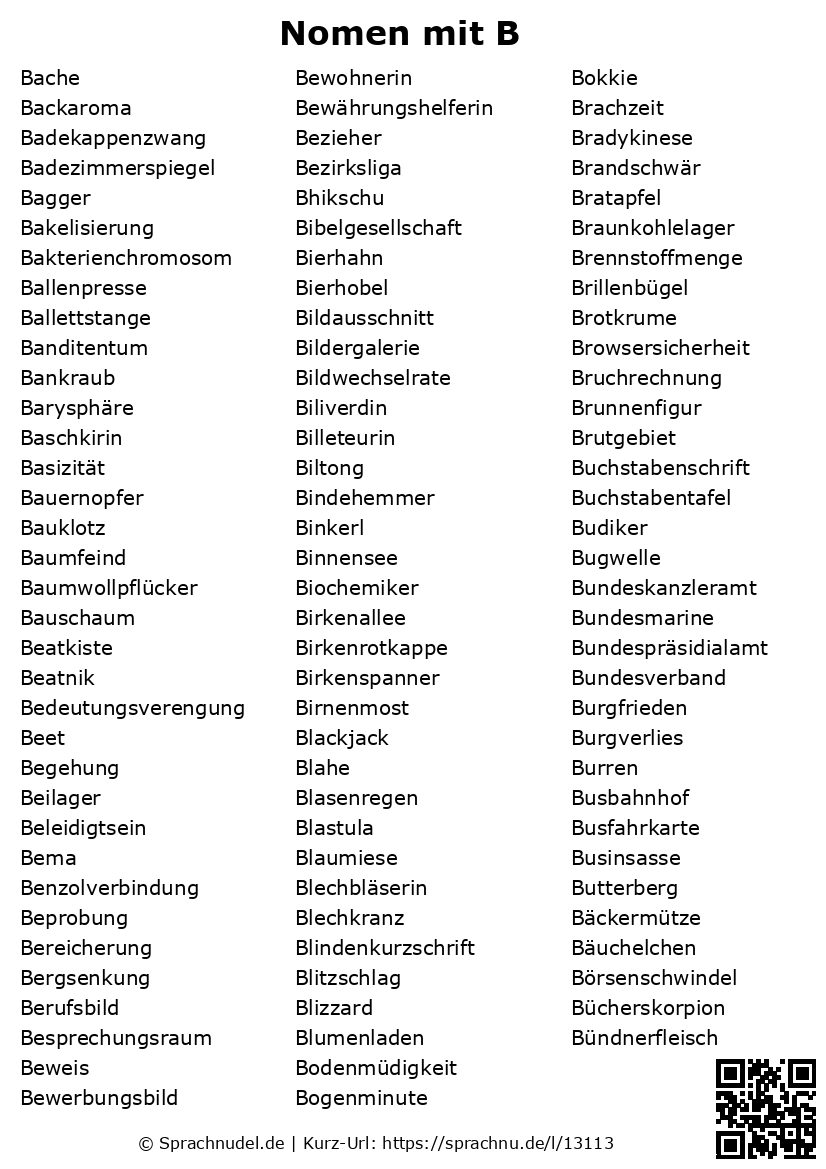 Nomen mit B

Bache
Backaroma
Badekappenzwang
Badezimmerspiegel
Bagger
Bakelisierung
Bakterienchromosom
Ballenpresse
Ballettstange
Banditentum
Bankraub
Barysphäre
Baschkirin
Basizität
Bauernopfer
Bauklotz
Baumfeind
Baumwollpflücker
Bauschaum
Beatkiste
Beatnik
Bedeutungsverengung
Beet
Begehung
Beilager
Beleidigtsein
Bema
Benzolverbindung
Beprobung
Bereicherung
Bergsenkung
Berufsbild
Besprechungsraum
Beweis
Bewerbungsbild

Bewohnerin
Bewährungshelferin
Bezieher
Bezirksliga
Bhikschu
Bibelgesellschaft
Bierhahn
Bierhobel
Bildausschnitt
Bildergalerie
Bildwechselrate
Biliverdin
Billeteurin
Biltong
Bindehemmer
Binkerl
Binnensee
Biochemiker
Birkenallee
Birkenrotkappe
Birkenspanner
Birnenmost
Blackjack
Blahe
Blasenregen
Blastula
Blaumiese
Blechbläserin
Blechkranz
Blindenkurzschrift
Blitzschlag
Blizzard
Blumenladen
Bodenmüdigkeit
Bogenminute

Bokkie
Brachzeit
Bradykinese
Brandschwär
Bratapfel
Braunkohlelager
Brennstoffmenge
Brillenbügel
Brotkrume
Browsersicherheit
Bruchrechnung
Brunnenfigur
Brutgebiet
Buchstabenschrift
Buchstabentafel
Budiker
Bugwelle
Bundeskanzleramt
Bundesmarine
Bundespräsidialamt
Bundesverband
Burgfrieden
Burgverlies
Burren
Busbahnhof
Busfahrkarte
Businsasse
Butterberg
Bäckermütze
Bäuchelchen
Börsenschwindel
Bücherskorpion
Bündnerfleisch

© Sprachnudel.de | Kurz-Url: https://sprachnu.de/l/13113